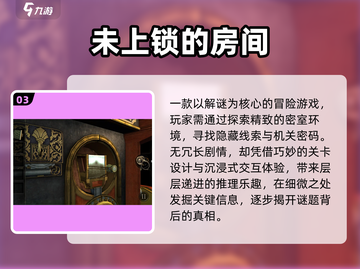 九游

未上锁的房间

03

一款以解谜为核心的冒险游戏，玩家需通过探索精致的密室环境，寻找隐藏线索与机关密码。无冗长剧情，却凭借巧妙的关卡设计与沉浸式交互体验，带来层层递进的推理乐趣，在细微之处发掘关键信息，逐步揭开谜题背后的真相。